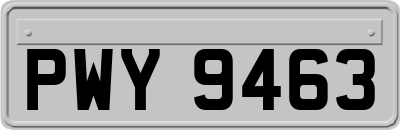 PWY 9463